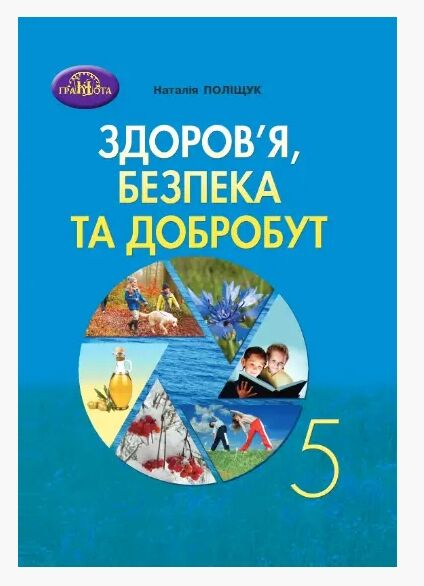 ГРАМОТА

Наталія ПОЛІЩУК

ЗДОРОВ'Я, БЕЗПЕКА ТА ДОБРОБУТ

5